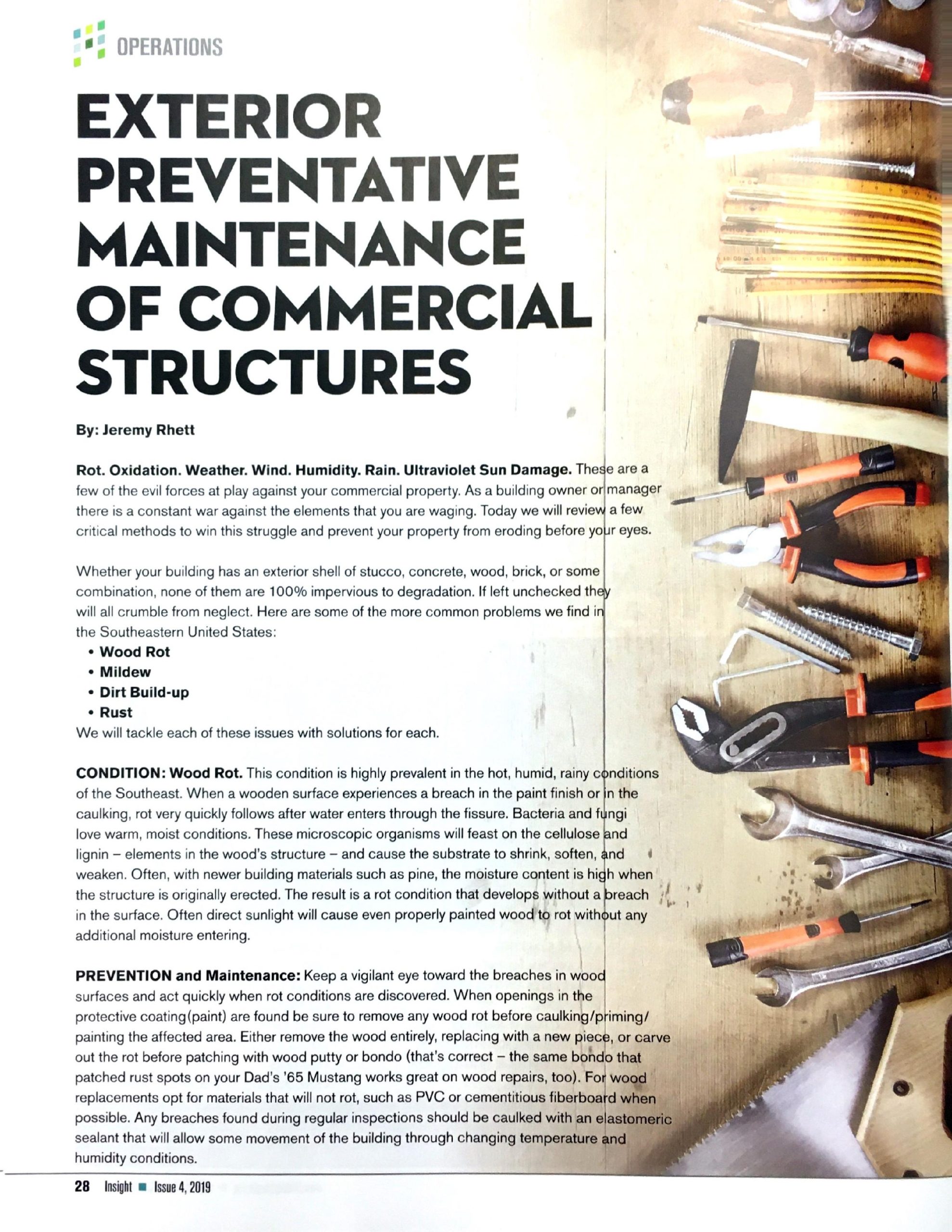 OPERATIONS

EXTERIOR PREVENTATIVE MAINTENANCE OF COMMERCIAL STRUCTURES

By: Jeremy Rhett

Rot. Oxidation. Weather. Wind. Humidity. Rain. Ultraviolet Sun Damage. These are a few of the evil forces at play against your commercial property. As a building owner or manager there is a constant war against the elements that you are waging. Today we will review a few critical methods to win this struggle and prevent your property from eroding before your eyes.

Whether your building has an exterior shell of stucco, concrete, wood, brick, or some combination, none of them are 100% impervious to degradation. If left unchecked they will all crumble from neglect. Here are some of the more common problems we find in the Southeastern United States:
• Wood Rot
• Mildew
• Dirt Build-up
• Rust
We will tackle each of these issues with solutions for each.

CONDITION: Wood Rot. This condition is highly prevalent in the hot, humid, rainy conditions of the Southeast. When a wooden surface experiences a breach in the paint finish or in the caulking, rot very quickly follows after water enters through the fissure. Bacteria and fungi love warm, moist conditions. These microscopic organisms will feast on the cellulose and lignin – elements in the wood's structure – and cause the substrate to shrink, soften, and weaken. Often, with newer building materials such as pine, the moisture content is high when the structure is originally erected. The result is a rot condition that develops without a breach in the surface. Often direct sunlight will cause even properly painted wood to rot without any additional moisture entering.

PREVENTION and Maintenance: Keep a vigilant eye toward the breaches in wood surfaces and act quickly when rot conditions are discovered. When openings in the protective coating(paint) are found be sure to remove any wood rot before caulking/priming/painting the affected area. Either remove the wood entirely, replacing with a new piece, or carve out the rot before patching with wood putty or bondo (that's correct – the same bondo that patched rust spots on your Dad's '65 Mustang works great on wood repairs, too). For wood replacements opt for materials that will not rot, such as PVC or cementitious fiberboard when possible. Any breaches found during regular inspections should be caulked with an elastomeric sealant that will allow some movement of the building through changing temperature and humidity conditions.

28 Insight ■ Issue 4, 2019